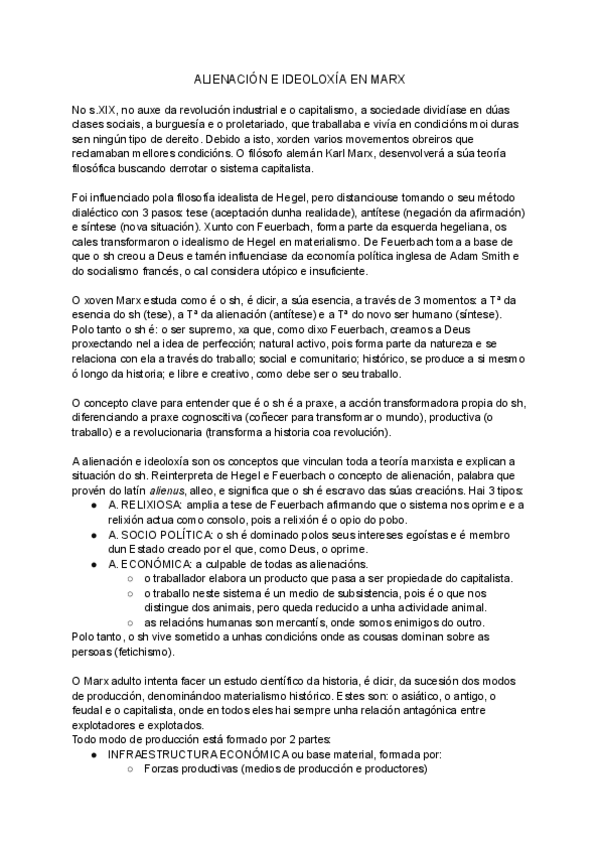 ALIENACIÓN E IDEOLOXÍA EN MARX

No s.XIX, no auxe da revolución industrial e o capitalismo, a sociedade dividíase en dúas clases sociais, a burguesía e o proletariado, que traballaba e vivía en condicións moi duras sen ningún tipo de dereito. Debido a isto, xorden varios movementos obreiros que reclamaban mellores condicións. O filósofo alemán Karl Marx, desenvolverá a súa teoría filosófica buscando derrotar o sistema capitalista.

Foi influenciado pola filosofía idealista de Hegel, pero distanciouse tomando o seu método dialéctico con 3 pasos: tese (aceptación dunha realidade), antítese (negación da afirmación) e síntese (nova situación). Xunto con Feuerbach, forma parte da esquerda hegeliana, os cales transformaron o idealismo de Hegel en materialismo. De Feuerbach toma a base de que o sh creou a Deus e tamén influenciase da economía política inglesa de Adam Smith e do socialismo francés, o cal considera utópico e insuficiente.

O xoven Marx estuda como é o sh, é dicir, a súa esencia, a través de 3 momentos: a Tª da esencia do sh (tese), a Tª da alienación (antítese) e a Tª do novo ser humano (síntese). Polo tanto o sh é: o ser supremo, xa que, como dixo Feuerbach, creamos a Deus proxectando nel a idea de perfección; natural activo, pois forma parte da natureza e se relaciona con ela a través do traballo; social e comunitario; histórico, se produce a si mesmo ó longo da historia; e libre e creativo, como debe ser o seu traballo.

O concepto clave para entender que é o sh é a praxe, a acción transformadora propia do sh, diferenciando a praxe cognoscitiva (coñecer para transformar o mundo), productiva (o traballo) e a revolucionaria (transforma a historia coa revolución).

A alienación e ideoloxía son os conceptos que vinculan toda a teoría marxista e explican a situación do sh. Reinterpreta de Hegel e Feuerbach o concepto de alienación, palabra que provén do latín alienus, alleo, e significa que o sh é escravo das súas creacións. Hai 3 tipos:
● A. RELIXIOSA: amplia a tese de Feuerbach afirmando que o sistema nos oprime e a relixión actua como consolo, pois a relixión é o opio do pobo.
● A. SOCIO POLÍTICA: o sh é dominado polos seus intereses egoístas e é membro dun Estado creado por el que, como Deus, o oprime.
● A. ECONÓMICA: a culpable de todas as alienacións.
○ o traballador elabora un producto que pasa a ser propiedade do capitalista.
○ o traballo neste sistema é un medio de subsistencia, pois é o que nos distingue dos animais, pero queda reducido a unha actividade animal.
○ as relacións humanas son mercantís, onde somos enimigos do outro.
Polo tanto, o sh vive sometido a unhas condicións onde as cousas dominan sobre as persoas (fetichismo).

O Marx adulto intenta facer un estudo científico da historia, é dicir, da sucesión dos modos de producción, denominándoo materialismo histórico. Estes son: o asiático, o antigo, o feudal e o capitalista, onde en todos eles hai sempre unha relación antagónica entre explotadores e explotados.
Todo modo de producción está formado por 2 partes:
● INFRAESTRUCTURA ECONÓMICA ou base material, formada por:
○ Forzas productivas (medios de producción e productores)